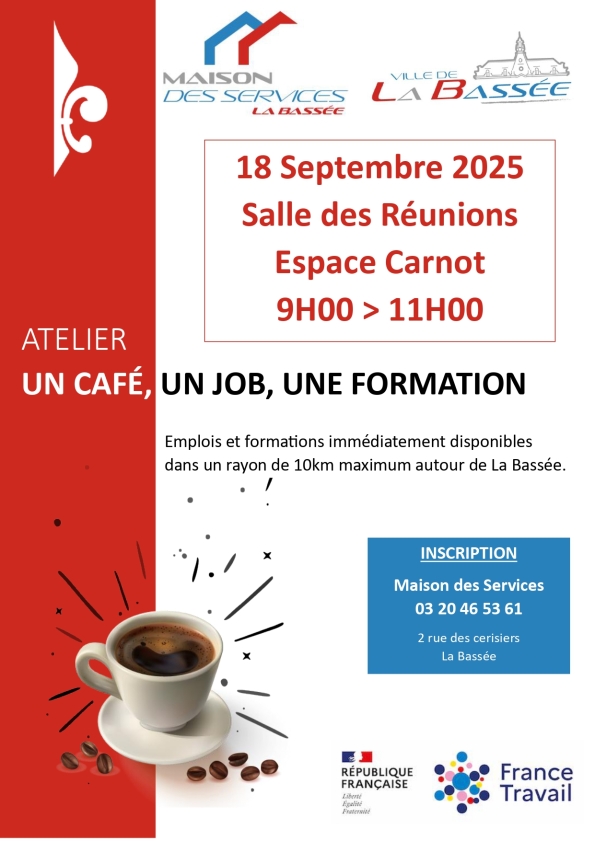 MAISON
DES SERVICES
LA BASSÉE

VILLE DE
LA BASSÉE

18 Septembre 2025
Salle des Réunions
Espace Carnot
9H00 > 11H00

ATELIER
UN CAFÉ, UN JOB, UNE FORMATION

Emplois et formations immédiatement disponibles dans un rayon de 10km maximum autour de La Bassée.

INSCRIPTION
Maison des Services
03 20 46 53 61
2 rue des cerisiers
La Bassée

RÉPUBLIQUE FRANÇAISE
Liberté
Égalité
Fraternité

France Travail